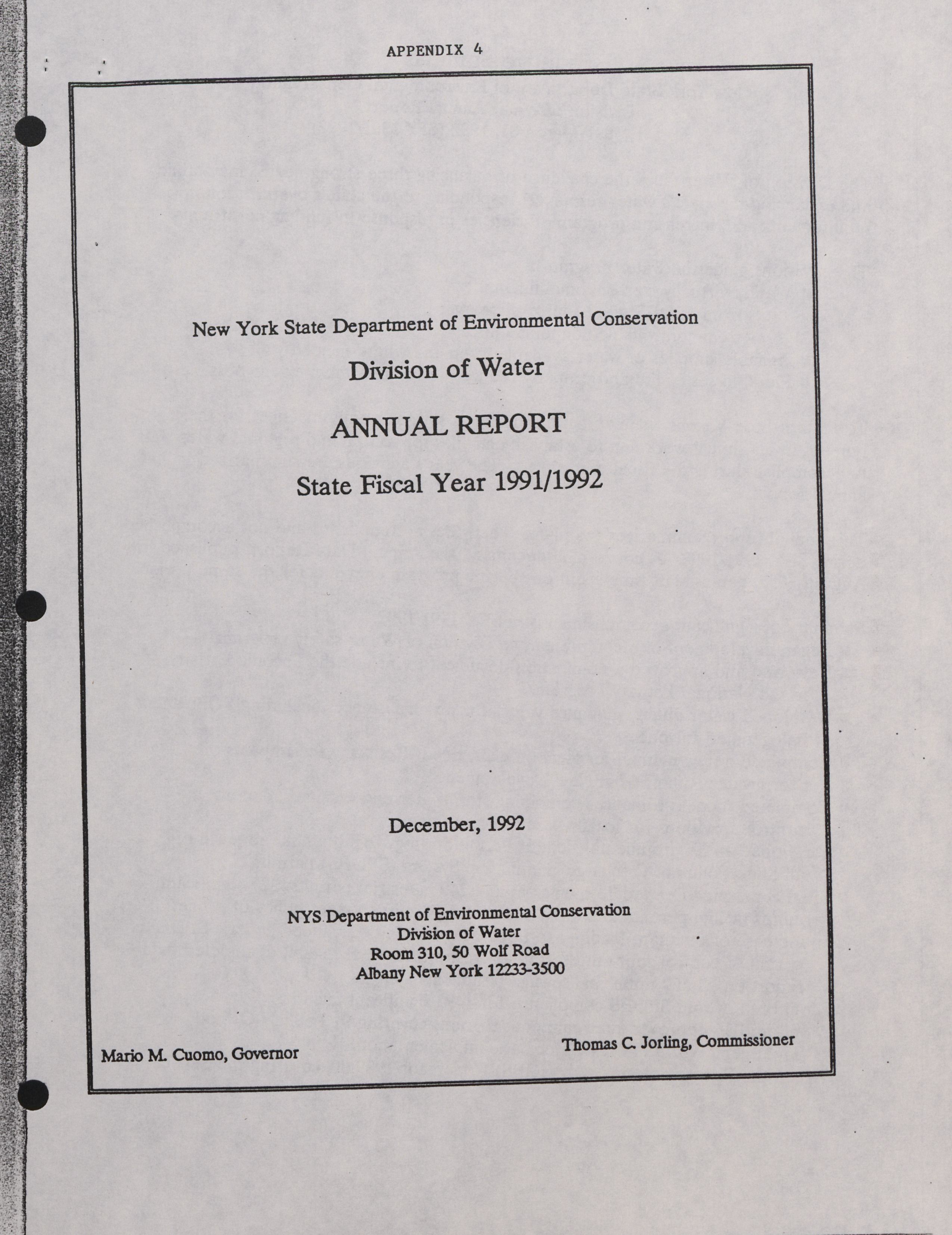 APPENDIX 4

New York State Department of Environmental Conservation

Division of Water

ANNUAL REPORT

State Fiscal Year 1991/1992

December, 1992

NYS Department of Environmental Conservation
Division of Water
Room 310, 50 Wolf Road
Albany New York 12233-3500

Mario M. Cuomo, Governor

Thomas C. Jorling, Commissioner